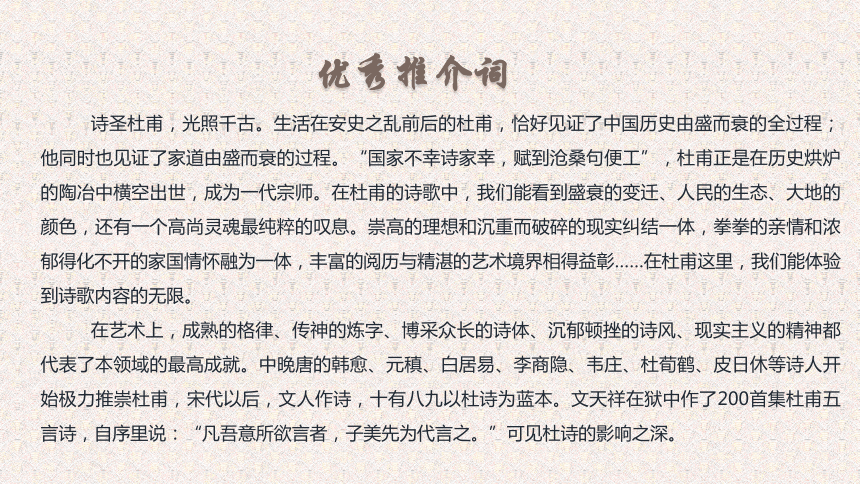 优秀推介词

诗圣杜甫，光照千古。生活在安史之乱前后的杜甫，恰好见证了中国历史由盛而衰的全过程；他同时也见证了家道由盛而衰的过程。“国家不幸诗家幸，赋到沧桑句便工”，杜甫正是在历史烘炉的陶冶中横空出世，成为一代宗师。在杜甫的诗歌中，我们能看到盛衰的变迁、人民的生态、大地的颜色，还有一个高尚灵魂最纯粹的叹息。崇高的理想和沉重而破碎的现实纠结一体，拳拳的亲情和浓郁得化不开的家国情怀融为一体，丰富的阅历与精湛的艺术境界相得益彰……在杜甫这里，我们能体验到诗歌内容的无限。

在艺术上，成熟的格律、传神的炼字、博采众长的诗体、沉郁顿挫的诗风、现实主义的精神都代表了本领域的最高成就。中晚唐的韩愈、元稹、白居易、李商隐、韦庄、杜荀鹤、皮日休等诗人开始极力推崇杜甫，宋代以后，文人作诗，十有八九以杜诗为蓝本。文天祥在狱中作了200首集杜甫五言诗，自序里说：“凡吾意所欲言者，子美先为代言之。”可见杜诗的影响之深。